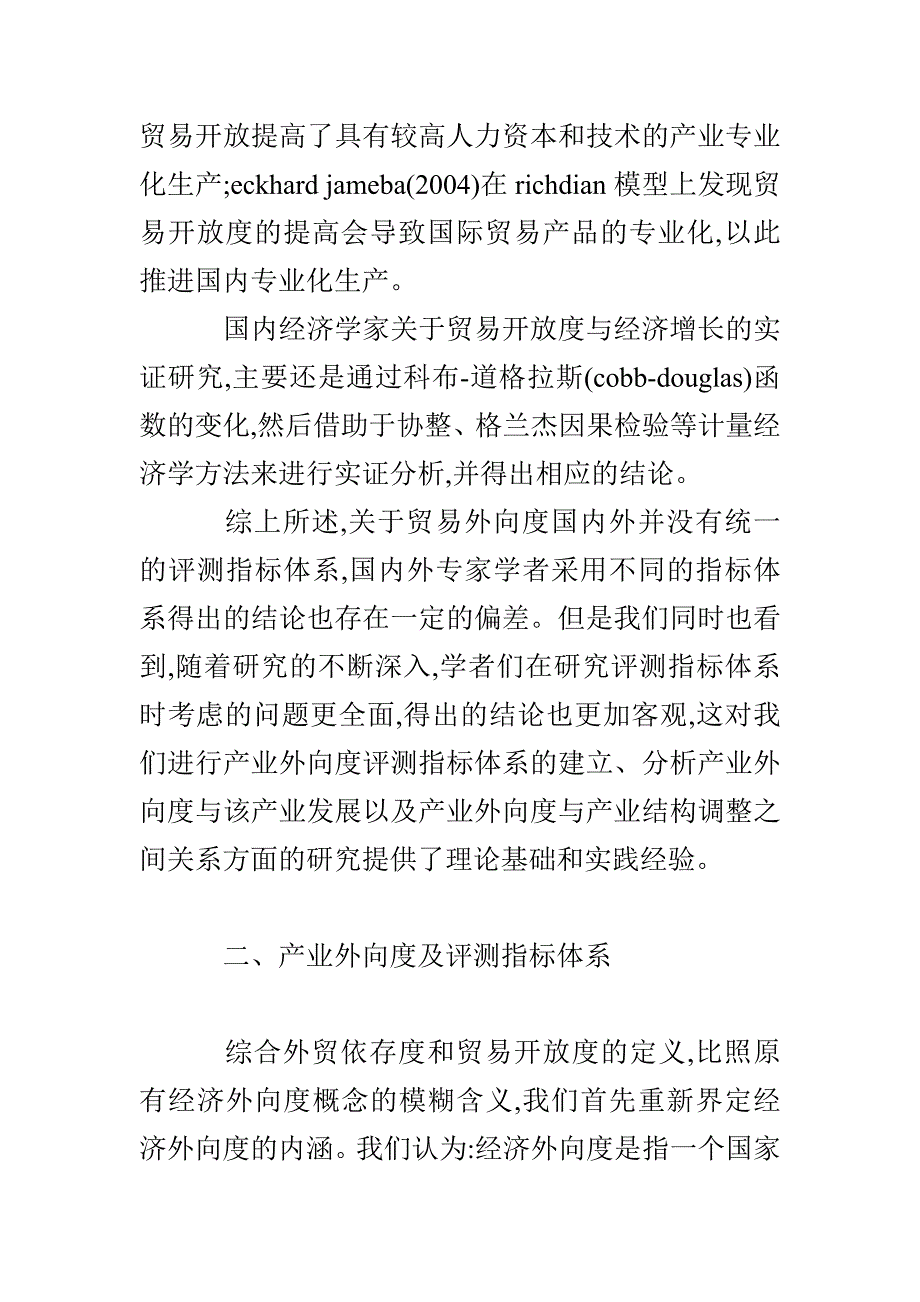 贸易开放提高了具有较高人力资本和技术的产业专业化生产;eckhard jameba(2004)在 richdian 模型上发现贸易开放度的提高会导致国际贸易产品的专业化,以此推进国内专业化生产。

国内经济学家关于贸易开放度与经济增长的实证研究,主要还是通过科布-道格拉斯(cobb-douglas)函数的变化,然后借助于协整、格兰杰因果检验等计量经济学方法来进行实证分析,并得出相应的结论。

综上所述,关于贸易外向度国内外并没有统一的评测指标体系,国内外专家学者采用不同的指标体系得出的结论也存在一定的偏差。但是我们同时也看到,随着研究的不断深入,学者们在研究评测指标体系时考虑的问题更全面,得出的结论也更加客观,这对我们进行产业外向度评测指标体系的建立、分析产业外向度与该产业发展以及产业外向度与产业结构调整之间关系方面的研究提供了理论基础和实践经验。

二、产业外向度及评测指标体系

综合外贸依存度和贸易开放度的定义,比照原有经济外向度概念的模糊含义,我们首先重新界定经济外向度的内涵。我们认为:经济外向度是指一个国家